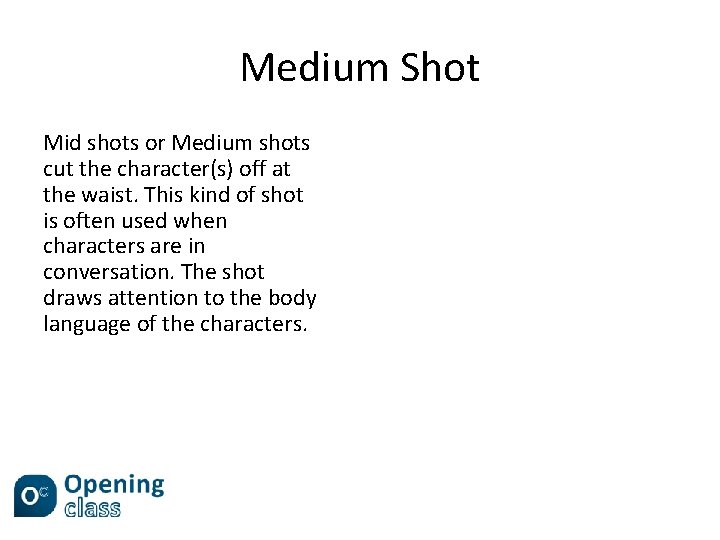 Medium Shot

Mid shots or Medium shots cut the character(s) off at the waist. This kind of shot is often used when characters are in conversation. The shot draws attention to the body language of the characters.

Opening
class